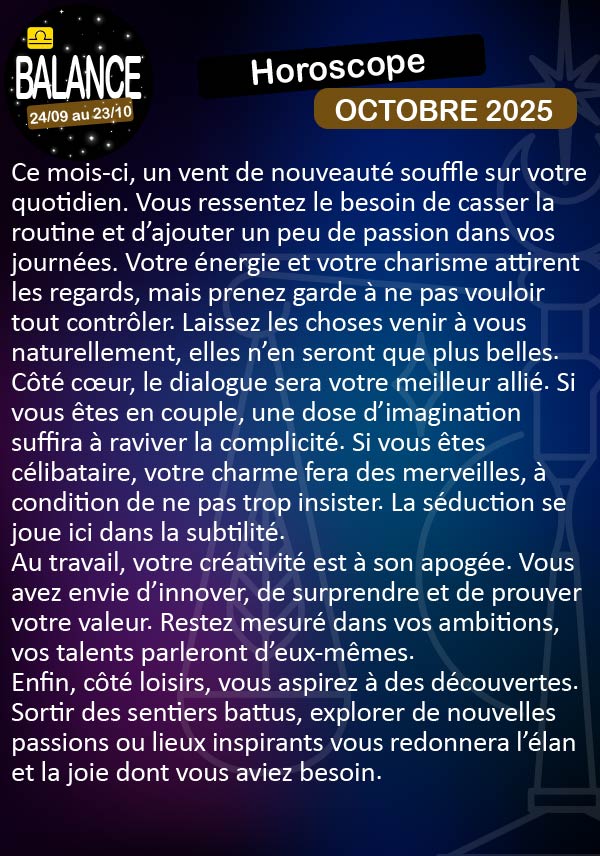 BALANCE
24/09 au 23/10

Horoscope
OCTOBRE 2025

Ce mois-ci, un vent de nouveauté souffle sur votre quotidien. Vous ressentez le besoin de casser la routine et d'ajouter un peu de passion dans vos journées. Votre énergie et votre charisme attirent les regards, mais prenez garde à ne pas vouloir tout contrôler. Laissez les choses venir à vous naturellement, elles n'en seront que plus belles.
Côté cœur, le dialogue sera votre meilleur allié. Si vous êtes en couple, une dose d'imagination suffira à raviver la complicité. Si vous êtes célibataire, votre charme fera des merveilles, à condition de ne pas trop insister. La séduction se joue ici dans la subtilité.
Au travail, votre créativité est à son apogée. Vous avez envie d'innover, de surprendre et de prouver votre valeur. Restez mesuré dans vos ambitions, vos talents parleront d'eux-mêmes.
Enfin, côté loisirs, vous aspirez à des découvertes. Sortir des sentiers battus, explorer de nouvelles passions ou lieux inspirants vous redonnera l'élan et la joie dont vous aviez besoin.